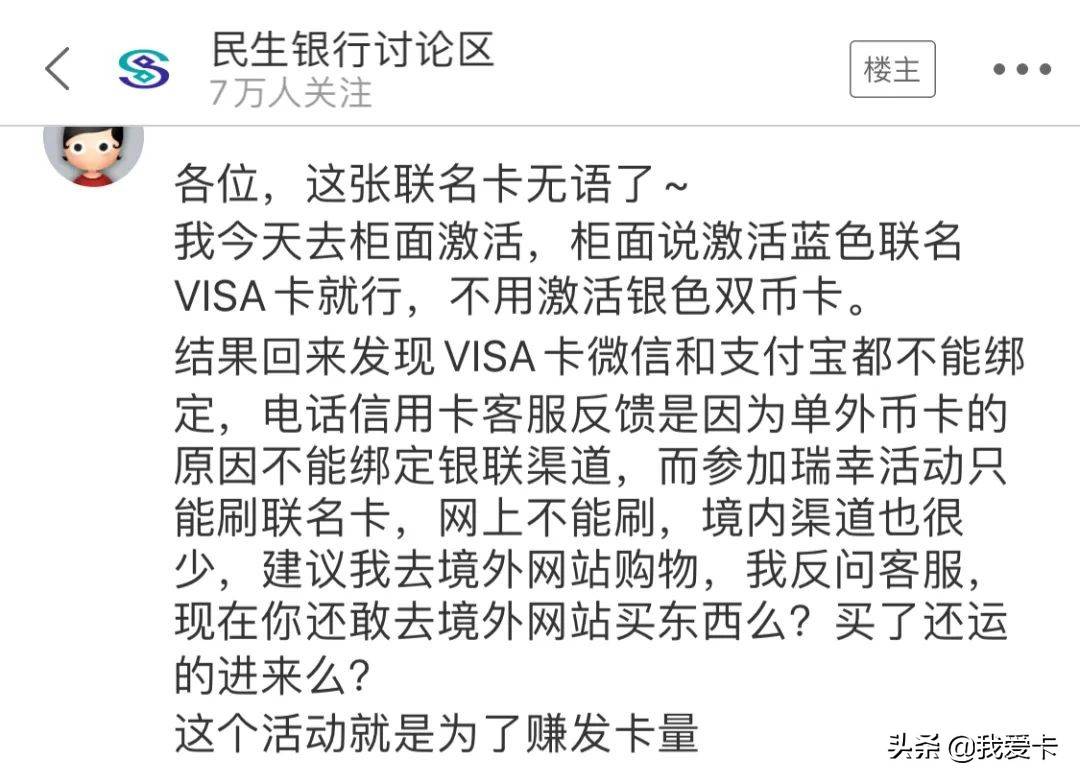 民生银行讨论区
7万人关注
楼主

各位，这张联名卡无语了~
我今天去柜面激活，柜面说激活蓝色联名VISA卡就行，不用激活银色双币卡。
结果回来发现VISA卡微信和支付宝都不能绑定，电话信用卡客服反馈是因为单外币卡的原因不能绑定银联渠道，而参加瑞幸活动只能刷联名卡，网上不能刷，境内渠道也很少，建议我去境外网站购物，我反问客服，现在你还敢去境外网站买东西么？买了还运的进来么？
这个活动就是为了赚发卡量

头条 @我爱卡